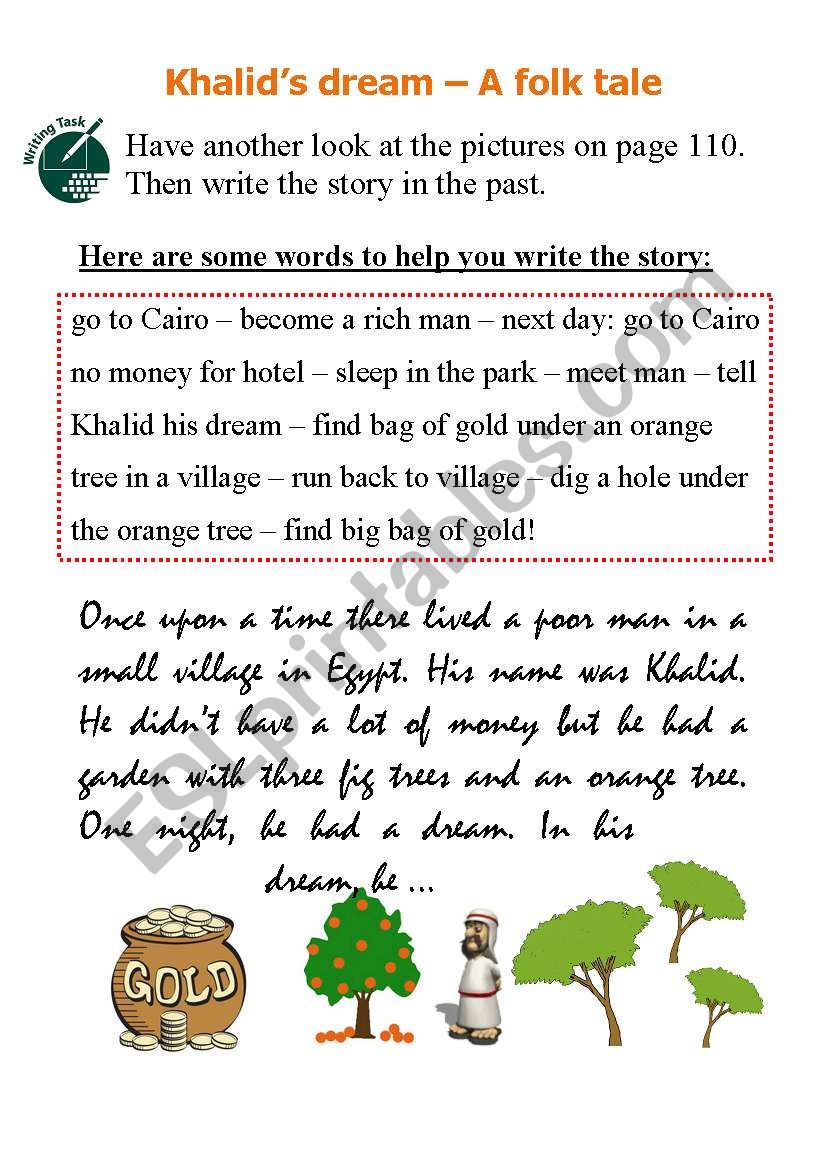 Khalid's dream – A folk tale

Writing Task

Have another look at the pictures on page 110. Then write the story in the past.

Here are some words to help you write the story:

go to Cairo – become a rich man – next day: go to Cairo no money for hotel – sleep in the park – meet man – tell Khalid his dream – find bag of gold under an orange tree in a village – run back to village – dig a hole under the orange tree – find big bag of gold!

Once upon a time there lived a poor man in a small village in Egypt. His name was Khalid. He didn't have a lot of money but he had a garden with three fig trees and an orange tree. One night, he had a dream. In his dream, he ...

GOLD

ESLprintables.com